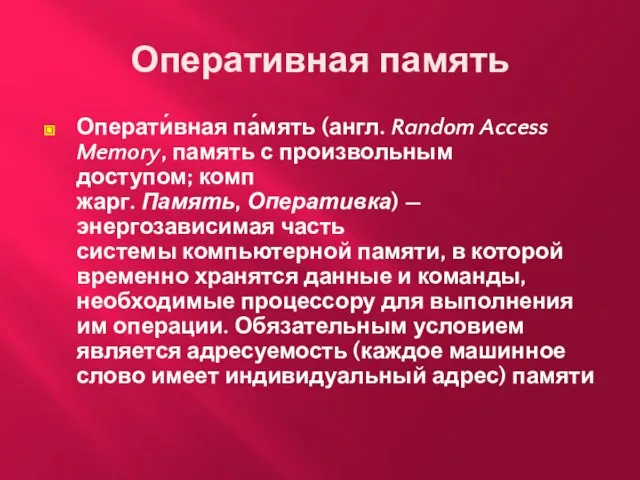 Оперативная память

Операти́вная па́мять (англ. Random Access Memory, память с произвольным доступом; комп жарг. Память, Оперативка) — энергозависимая часть системы компьютерной памяти, в которой временно хранятся данные и команды, необходимые процессору для выполнения им операции. Обязательным условием является адресуемость (каждое машинное слово имеет индивидуальный адрес) памяти